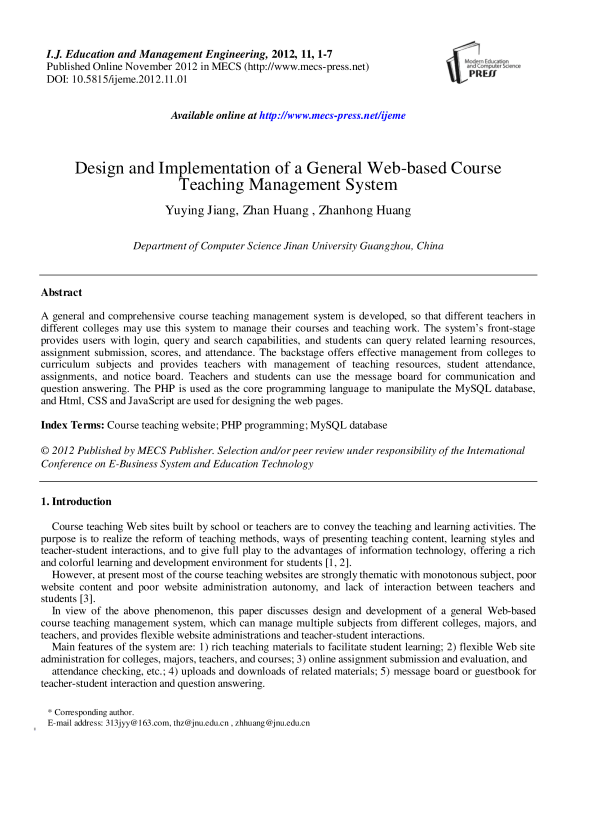 I.J. Education and Management Engineering, 2012, 11, 1-7
Published Online November 2012 in MECS (http://www.mecs-press.net)
DOI: 10.5815/ijeme.2012.11.01

Modern Education and Computer Science PRESS

Available online at http://www.mecs-press.net/ijeme

Design and Implementation of a General Web-based Course Teaching Management System

Yuying Jiang, Zhan Huang , Zhanhong Huang

Department of Computer Science Jinan University Guangzhou, China

Abstract

A general and comprehensive course teaching management system is developed, so that different teachers in different colleges may use this system to manage their courses and teaching work. The system's front-stage provides users with login, query and search capabilities, and students can query related learning resources, assignment submission, scores, and attendance. The backstage offers effective management from colleges to curriculum subjects and provides teachers with management of teaching resources, student attendance, assignments, and notice board. Teachers and students can use the message board for communication and question answering. The PHP is used as the core programming language to manipulate the MySQL database, and Html, CSS and JavaScript are used for designing the web pages.

Index Terms: Course teaching website; PHP programming; MySQL database

© 2012 Published by MECS Publisher. Selection and/or peer review under responsibility of the International Conference on E-Business System and Education Technology

1. Introduction

Course teaching Web sites built by school or teachers are to convey the teaching and learning activities. The purpose is to realize the reform of teaching methods, ways of presenting teaching content, learning styles and teacher-student interactions, and to give full play to the advantages of information technology, offering a rich and colorful learning and development environment for students [1, 2].

However, at present most of the course teaching websites are strongly thematic with monotonous subject, poor website content and poor website administration autonomy, and lack of interaction between teachers and students [3].

In view of the above phenomenon, this paper discusses design and development of a general Web-based course teaching management system, which can manage multiple subjects from different colleges, majors, and teachers, and provides flexible website administrations and teacher-student interactions.

Main features of the system are: 1) rich teaching materials to facilitate student learning; 2) flexible Web site administration for colleges, majors, teachers, and courses; 3) online assignment submission and evaluation, and attendance checking, etc.; 4) uploads and downloads of related materials; 5) message board or guestbook for teacher-student interaction and question answering.

* Corresponding author.
E-mail address: 313jyy@163.com, thz@jnu.edu.cn , zhhuang@jnu.edu.cn